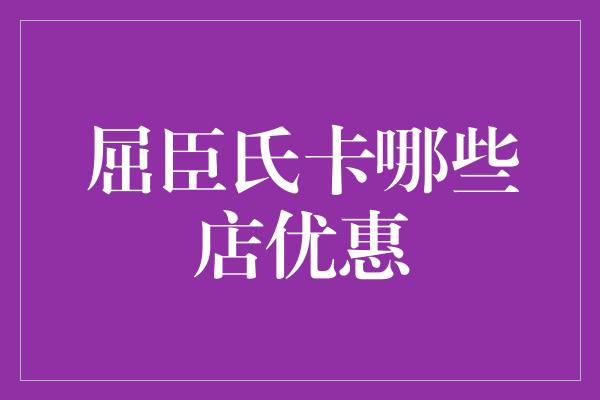 屈臣氏卡哪些店优惠